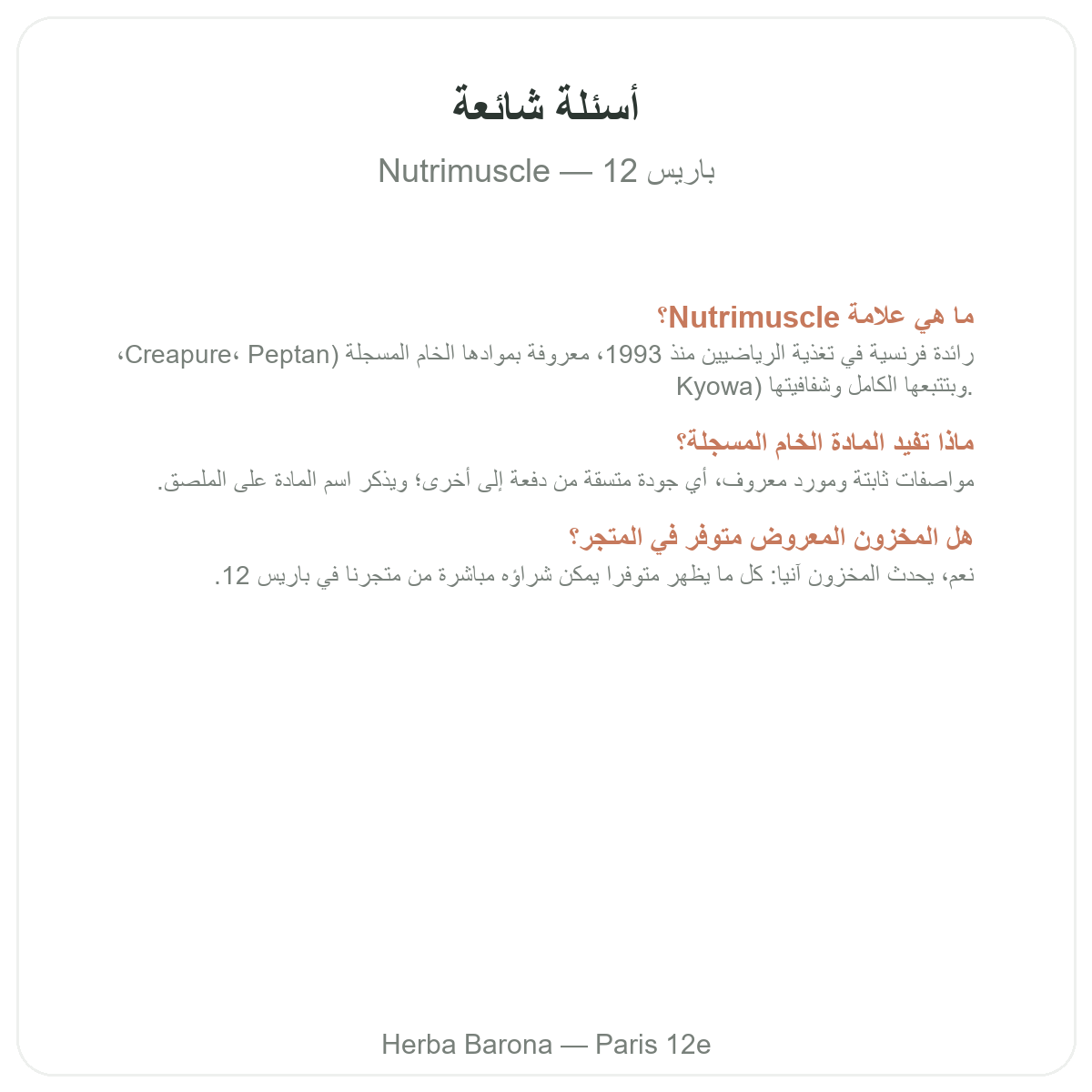 أسئلة شائعة

Nutrimuscle — باريس 12

ما هي علامة Nutrimuscle؟

رائدة فرنسية في تغذية الرياضيين منذ 1993، معروفة بموادها الخام المسجلة (Creapure، Peptan، Kyowa) وبتتبعها الكامل وشفافيتها.

ماذا تفيد المادة الخام المسجلة؟

مواصفات ثابتة ومورد معروف، أي جودة متسقة من دفعة إلى أخرى؛ ويذكر اسم المادة على الملصق.

هل المخزون المعروض متوفر في المتجر؟

نعم، يحدث المخزون آنيا: كل ما يظهر متوفرا يمكن شراؤه مباشرة من متجرنا في باريس 12.

Herba Barona — Paris 12e